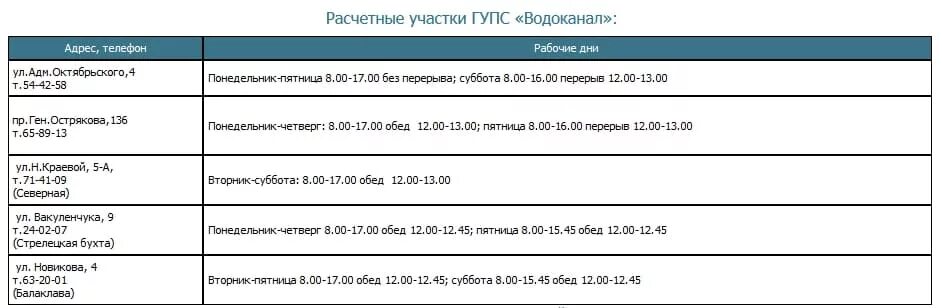 Расчетные участки ГУПС «Водоканал»:

| Адрес, телефон | Рабочие дни |
|---|---|
| ул.Адм.Октябрьского,4 т.54-42-58 | Понедельник-пятница 8.00-17.00 без перерыва; суббота 8.00-16.00 перерыв 12.00-13.00 |
| пр.Ген.Острякова,136 т.65-89-13 | Понедельник-четверг: 8.00-17.00 обед 12.00-13.00; пятница 8.00-16.00 перерыв 12.00-13.00 |
| ул.Н.Краевой, 5-А, т.71-41-09 (Северная) | Вторник-суббота: 8.00-17.00 обед 12.00-13.00 |
| ул. Вакуленчука, 9 т.24-02-07 (Стрелецкая бухта) | Понедельник-четверг 8.00-17.00 обед 12.00-12.45; пятница 8.00-15.45 обед 12.00-12.45 |
| ул. Новикова, 4 т.63-20-01 (Балаклава) | Вторник-пятница 8.00-17.00 обед 12.00-12.45; суббота 8.00-15.45 обед 12.00-12.45 |